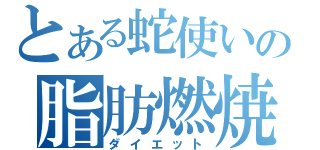 とある蛇使いの
脂肪燃焼
ダイエット